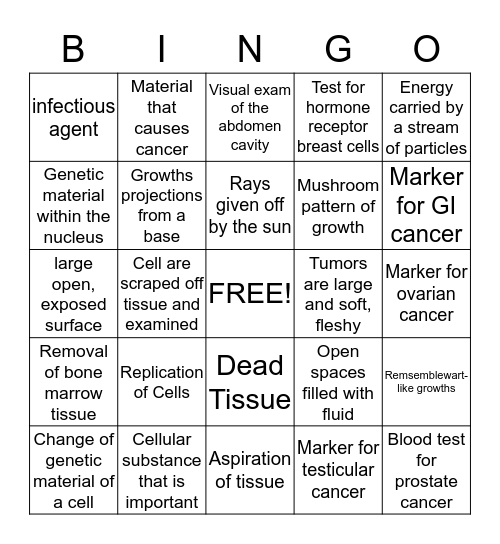 | B | I | N | G | O |
|---|---|---|---|---|
| infectious agent | Material that causes cancer | Visual exam of the abdomen cavity | Test for hormone receptor breast cells | Energy carried by a stream of particles |
| Genetic material within the nucleus | Growths projections from a base | Rays given off by the sun | Mushroom pattern of growth | Marker for GI cancer |
| large open, exposed surface | Cell are scraped off tissue and examined | FREE! | Tumors are large and soft, fleshy | Marker for ovarian cancer |
| Removal of bone marrow tissue | Replication of Cells | Dead Tissue | Open spaces filled with fluid | Remsemblewart-like growths |
| Change of genetic material of a cell | Cellular substance that is important | Aspiration of tissue | Marker for testicular cancer | Blood test for prostate cancer |